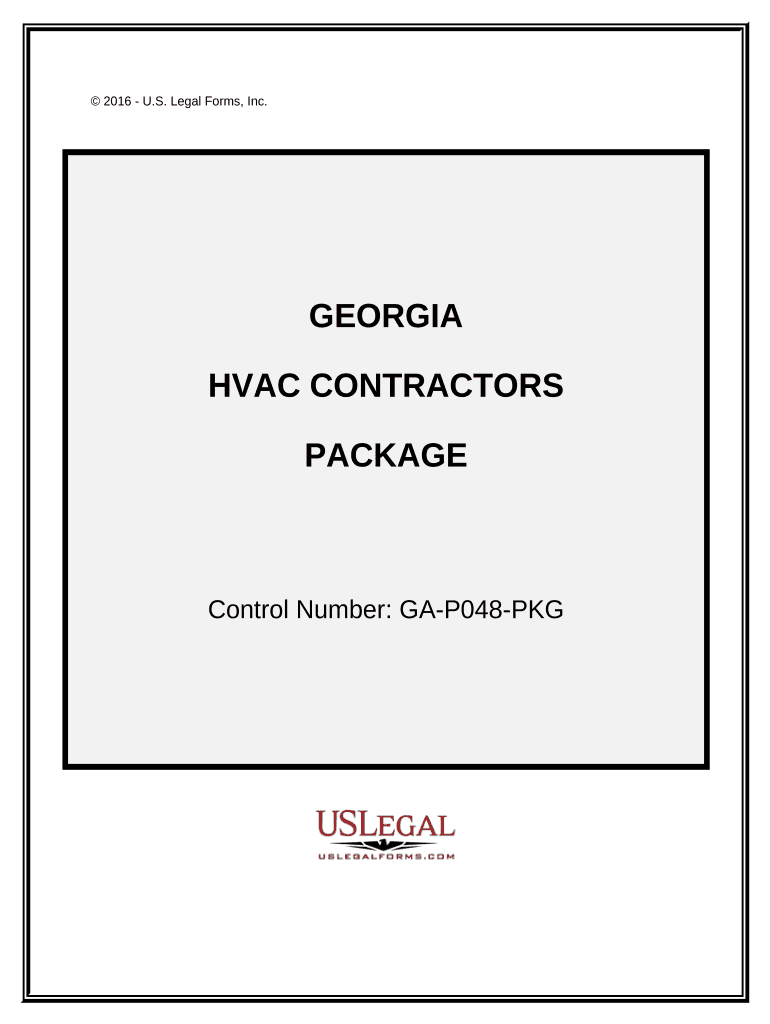 © 2016 - U.S. Legal Forms, Inc.

GEORGIA

HVAC CONTRACTORS

PACKAGE

Control Number: GA-P048-PKG

USLEGAL
USLEGALFORMS.COM